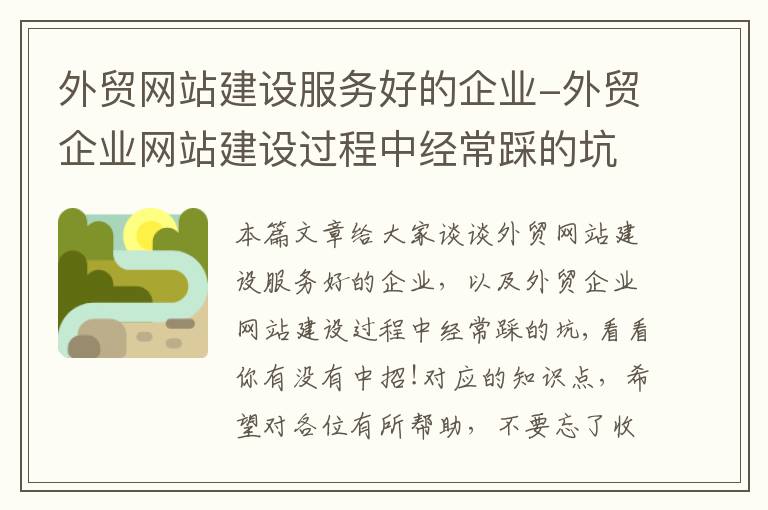 外贸网站建设服务好的企业-外贸企业网站建设过程中经常踩的坑

本篇文章给大家谈谈外贸网站建设服务好的企业，以及外贸企业网站建设过程中经常踩的坑，看看你有没有中招！对应的知识点，希望对各位有所帮助，不要忘了收